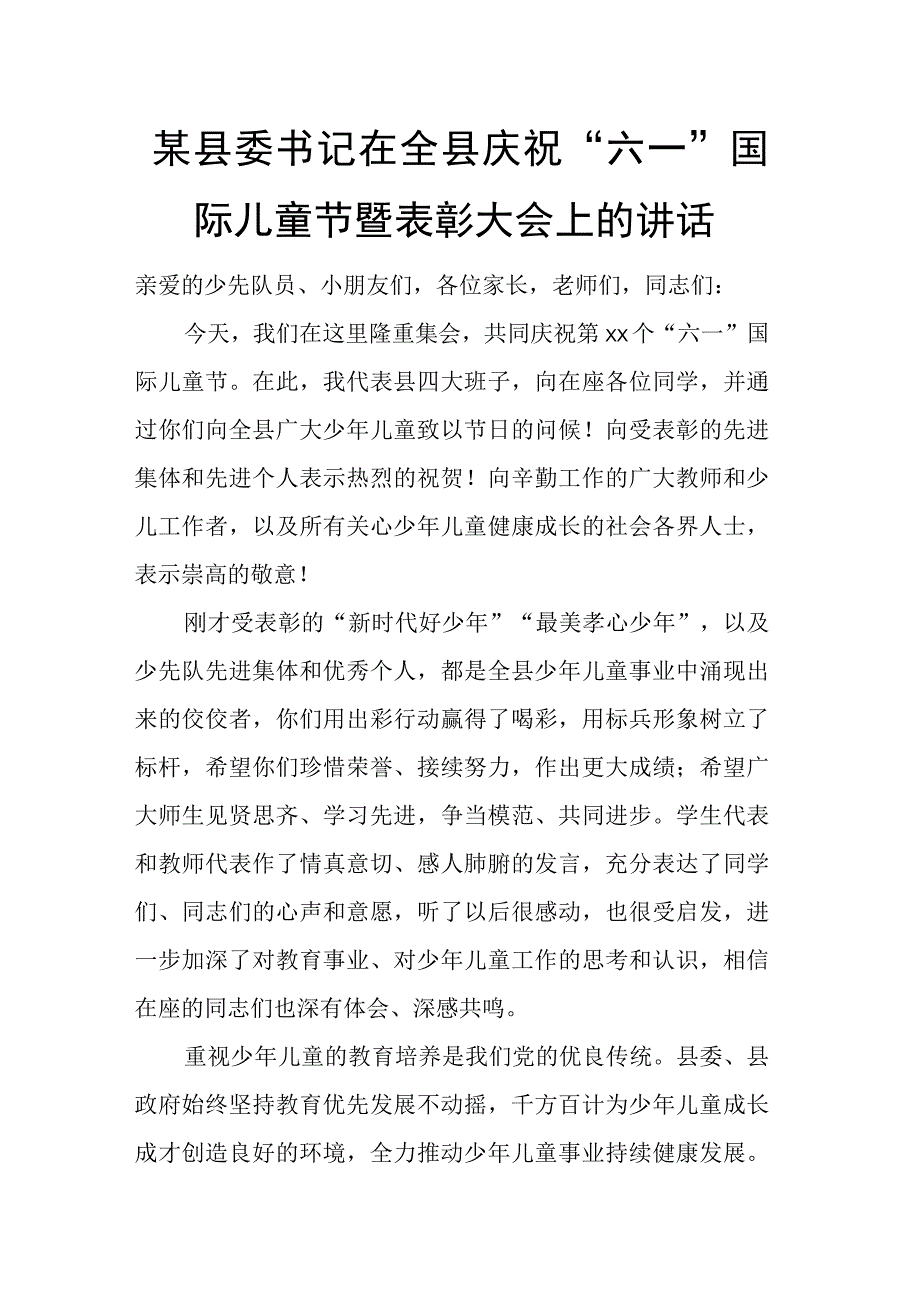 某县委书记在全县庆祝“六一”国际儿童节暨表彰大会上的讲话

亲爱的少先队员、小朋友们，各位家长，老师们，同志们：

今天，我们在这里隆重集会，共同庆祝第xx个“六一”国际儿童节。在此，我代表县四大班子，向在座各位同学，并通过你们向全县广大少年儿童致以节日的问候！向受表彰的先进集体和先进个人表示热烈的祝贺！向辛勤工作的广大教师和少儿工作者，以及所有关心少年儿童健康成长的社会各界人士，表示崇高的敬意！

刚才受表彰的“新时代好少年”“最美孝心少年”，以及少先队先进集体和优秀个人，都是全县少年儿童事业中涌现出来的佼佼者，你们用出彩行动赢得了喝彩，用标兵形象树立了标杆，希望你们珍惜荣誉、接续努力，作出更大成绩；希望广大师生见贤思齐、学习先进，争当模范、共同进步。学生代表和教师代表作了情真意切、感人肺腑的发言，充分表达了同学们、同志们的心声和意愿，听了以后很感动，也很受启发，进一步加深了对教育事业、对少年儿童工作的思考和认识，相信在座的同志们也深有体会、深感共鸣。

重视少年儿童的教育培养是我们党的优良传统。县委、县政府始终坚持教育优先发展不动摇，千方百计为少年儿童成长成才创造良好的环境，全力推动少年儿童事业持续健康发展。